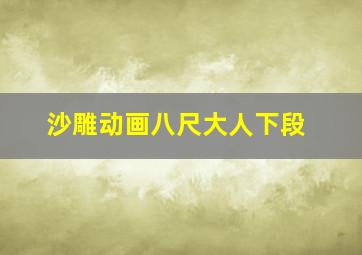 沙雕动画八尺大人下段